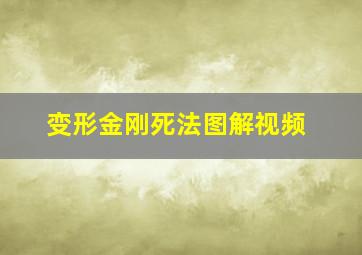 变形金刚死法图解视频